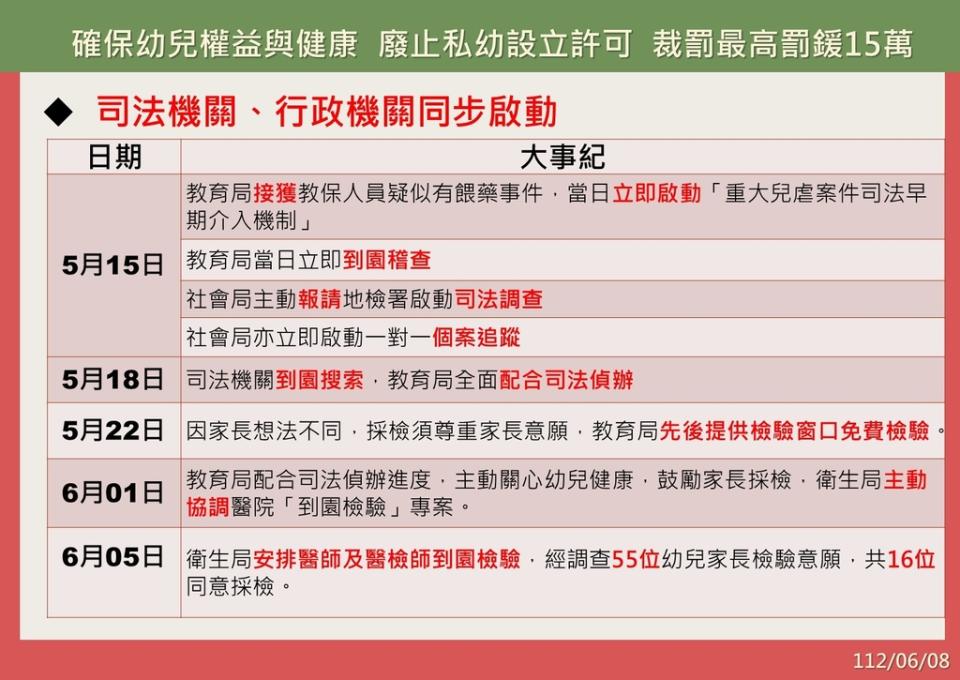 確保幼兒權益與健康　廢止私幼設立許可　裁罰最高罰鍰15萬

◆ 司法機關、行政機關同步啟動

| 日期 | 大事紀 |
|---|---|
| 5月15日 | 教育局接獲教保人員疑似有餵藥事件，當日立即啟動「重大兒虐案件司法早期介入機制」 |
| | 教育局當日立即到園稽查 |
| | 社會局主動報請地檢署啟動司法調查 |
| | 社會局亦立即啟動一對一個案追蹤 |
| 5月18日 | 司法機關到園搜索，教育局全面配合司法偵辦 |
| 5月22日 | 因家長想法不同，採檢須尊重家長意願，教育局先後提供檢驗窗口免費檢驗。 |
| 6月01日 | 教育局配合司法偵辦進度，主動關心幼兒健康，鼓勵家長採檢，衛生局主動協調醫院「到園檢驗」專案。 |
| 6月05日 | 衛生局安排醫師及醫檢師到園檢驗，經調查55位幼兒家長檢驗意願，共16位同意採檢。 |

112/06/08